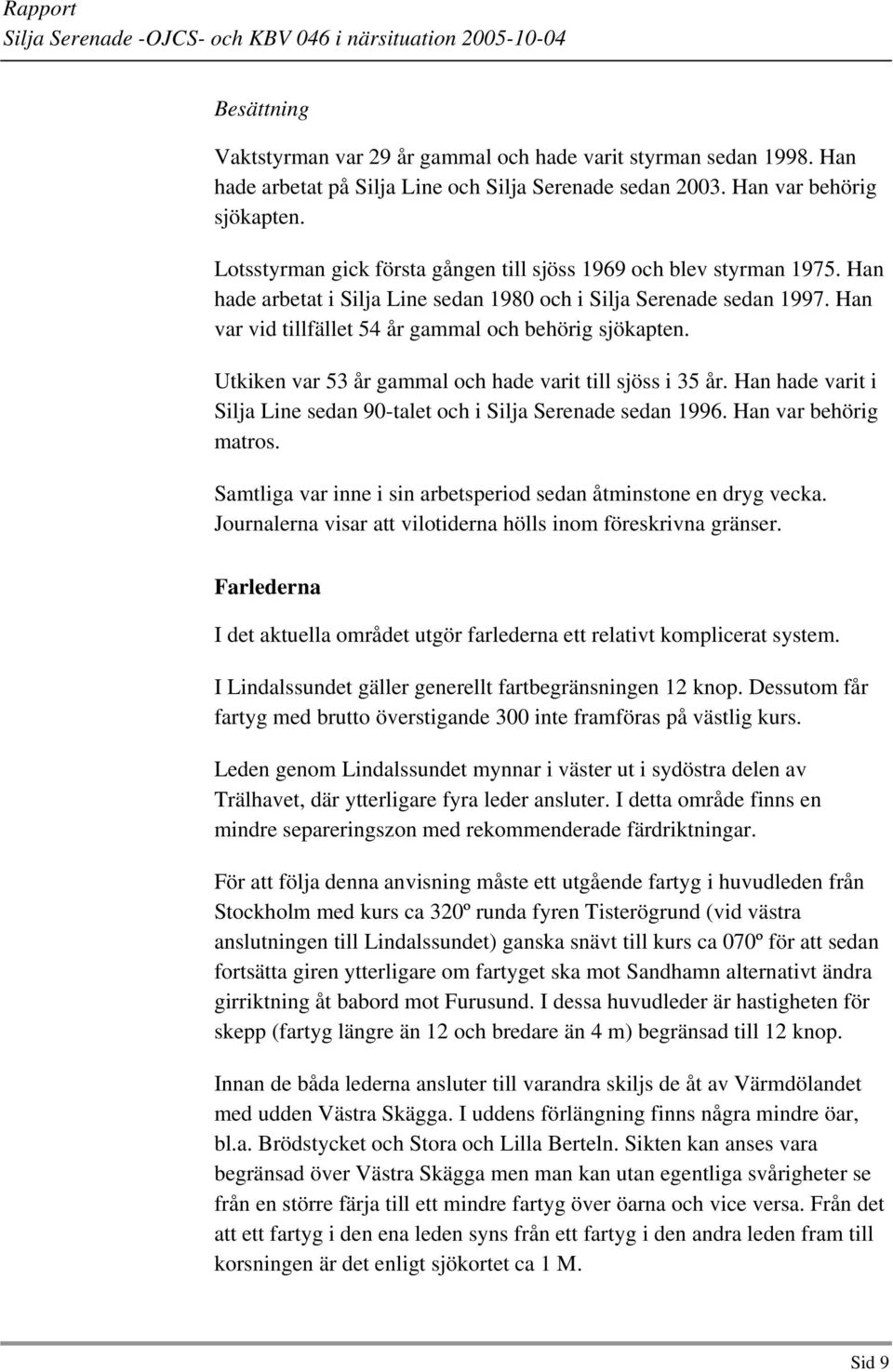 Rapport
Silja Serenade -OJCS- och KBV 046 i närsituation 2005-10-04

Besättning

Vaktstyrman var 29 år gammal och hade varit styrman sedan 1998. Han hade arbetat på Silja Line och Silja Serenade sedan 2003. Han var behörig sjökapten.

Lotsstyrman gick första gången till sjöss 1969 och blev styrman 1975. Han hade arbetat i Silja Line sedan 1980 och i Silja Serenade sedan 1997. Han var vid tillfället 54 år gammal och behörig sjökapten.

Utkiken var 53 år gammal och hade varit till sjöss i 35 år. Han hade varit i Silja Line sedan 90-talet och i Silja Serenade sedan 1996. Han var behörig matros.

Samtliga var inne i sin arbetsperiod sedan åtminstone en dryg vecka. Journalerna visar att vilotiderna hölls inom föreskrivna gränser.

Farlederna

I det aktuella området utgör farlederna ett relativt komplicerat system.

I Lindalssundet gäller generellt fartbegränsningen 12 knop. Dessutom får fartyg med brutto överstigande 300 inte framföras på västlig kurs.

Leden genom Lindalssundet mynnar i väster ut i sydöstra delen av Trälhavet, där ytterligare fyra leder ansluter. I detta område finns en mindre separeringszon med rekommenderade färdriktningar.

För att följa denna anvisning måste ett utgående fartyg i huvudleden från Stockholm med kurs ca 320º runda fyren Tisterögrund (vid västra anslutningen till Lindalssundet) ganska snävt till kurs ca 070º för att sedan fortsätta giren ytterligare om fartyget ska mot Sandhamn alternativt ändra girriktning åt babord mot Furusund. I dessa huvudleder är hastigheten för skepp (fartyg längre än 12 och bredare än 4 m) begränsad till 12 knop.

Innan de båda lederna ansluter till varandra skiljs de åt av Värmdölandet med udden Västra Skägga. I uddens förlängning finns några mindre öar, bl.a. Brödstycket och Stora och Lilla Berteln. Sikten kan anses vara begränsad över Västra Skägga men man kan utan egentliga svårigheter se från en större färja till ett mindre fartyg över öarna och vice versa. Från det att ett fartyg i den ena leden syns från ett fartyg i den andra leden fram till korsningen är det enligt sjökortet ca 1 M.

Sid 9